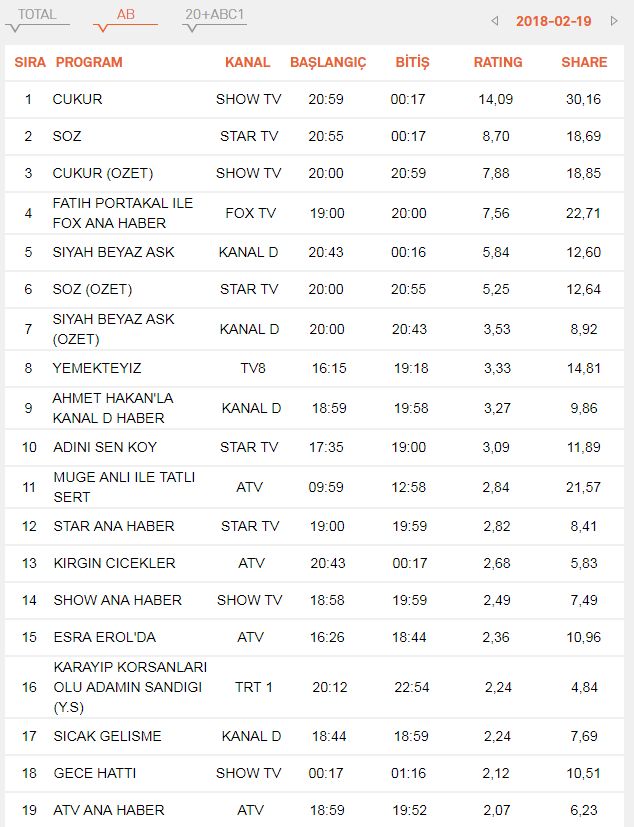 TOTAL AB 20+ABC1

2018-02-19

| SIRA | PROGRAM | KANAL | BAŞLANGIÇ | BİTİŞ | RATING | SHARE |
|---|---|---|---|---|---|---|
| 1 | CUKUR | SHOW TV | 20:59 | 00:17 | 14,09 | 30,16 |
| 2 | SOZ | STAR TV | 20:55 | 00:17 | 8,70 | 18,69 |
| 3 | CUKUR (OZET) | SHOW TV | 20:00 | 20:59 | 7,88 | 18,85 |
| 4 | FATIH PORTAKAL ILE FOX ANA HABER | FOX TV | 19:00 | 20:00 | 7,56 | 22,71 |
| 5 | SIYAH BEYAZ ASK | KANAL D | 20:43 | 00:16 | 5,84 | 12,60 |
| 6 | SOZ (OZET) | STAR TV | 20:00 | 20:55 | 5,25 | 12,64 |
| 7 | SIYAH BEYAZ ASK (OZET) | KANAL D | 20:00 | 20:43 | 3,53 | 8,92 |
| 8 | YEMEKTEYIZ | TV8 | 16:15 | 19:18 | 3,33 | 14,81 |
| 9 | AHMET HAKAN'LA KANAL D HABER | KANAL D | 18:59 | 19:58 | 3,27 | 9,86 |
| 10 | ADINI SEN KOY | STAR TV | 17:35 | 19:00 | 3,09 | 11,89 |
| 11 | MUGE ANLI ILE TATLI SERT | ATV | 09:59 | 12:58 | 2,84 | 21,57 |
| 12 | STAR ANA HABER | STAR TV | 19:00 | 19:59 | 2,82 | 8,41 |
| 13 | KIRGIN CICEKLER | ATV | 20:43 | 00:17 | 2,68 | 5,83 |
| 14 | SHOW ANA HABER | SHOW TV | 18:58 | 19:59 | 2,49 | 7,49 |
| 15 | ESRA EROL'DA | ATV | 16:26 | 18:44 | 2,36 | 10,96 |
| 16 | KARAYIP KORSANLARI OLU ADAMIN SANDIGI (Y.S) | TRT 1 | 20:12 | 22:54 | 2,24 | 4,84 |
| 17 | SICAK GELISME | KANAL D | 18:44 | 18:59 | 2,24 | 7,69 |
| 18 | GECE HATTI | SHOW TV | 00:17 | 01:16 | 2,12 | 10,51 |
| 19 | ATV ANA HABER | ATV | 18:59 | 19:52 | 2,07 | 6,23 |